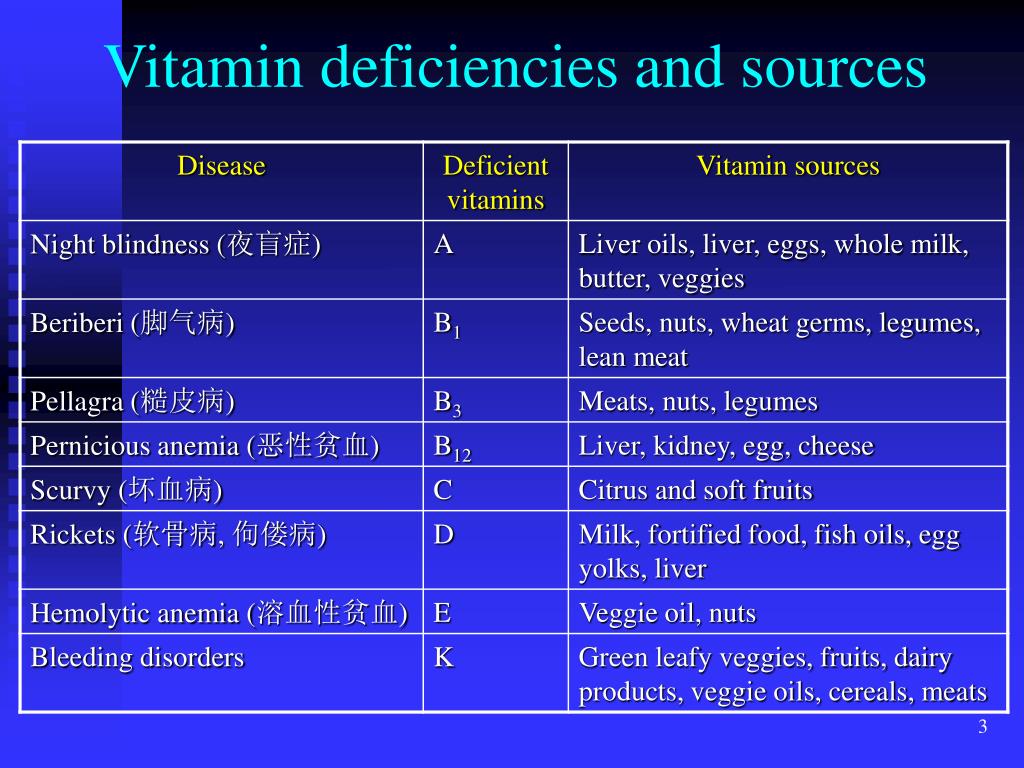 Vitamin deficiencies and sources

| Disease | Deficient vitamins | Vitamin sources |
|---|---|---|
| Night blindness (夜盲症) | A | Liver oils, liver, eggs, whole milk, butter, veggies |
| Beriberi (脚气病) | $B_1$ | Seeds, nuts, wheat germs, legumes, lean meat |
| Pellagra (糙皮病) | $B_3$ | Meats, nuts, legumes |
| Pernicious anemia (恶性贫血) | $B_{12}$ | Liver, kidney, egg, cheese |
| Scurvy (坏血病) | C | Citrus and soft fruits |
| Rickets (软骨病, 佝偻病) | D | Milk, fortified food, fish oils, egg yolks, liver |
| Hemolytic anemia (溶血性贫血) | E | Veggie oil, nuts |
| Bleeding disorders | K | Green leafy veggies, fruits, dairy products, veggie oils, cereals, meats |

3